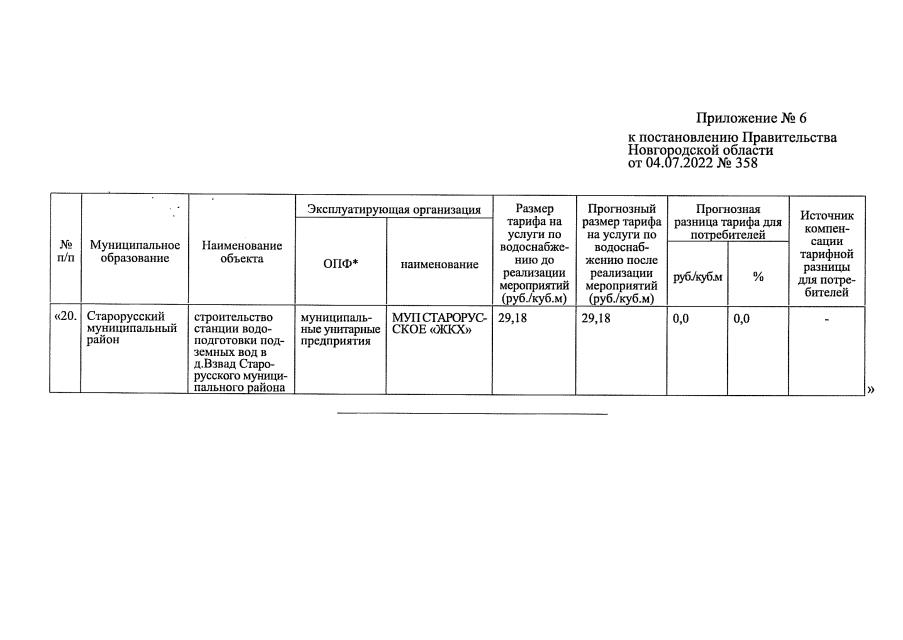 Приложение № 6
к постановлению Правительства
Новгородской области
от 04.07.2022 № 358

| № п/п | Муниципальное образование | Наименование объекта | Эксплуатирующая организация |  | Размер тарифа на услуги по водоснабжению до реализации мероприятий (руб./куб.м) | Прогнозный размер тарифа на услуги по водоснабжению после реализации мероприятий (руб./куб.м) | Прогнозная разница тарифа для потребителей |  | Источник компенсации тарифной разницы для потребителей |
|---|---|---|---|---|---|---|---|---|---|
|  |  |  | ОПФ* | наименование |  |  | руб./куб.м | % |  |
| «20. | Старорусский муниципальный район | строительство станции водоподготовки подземных вод в д.Взвад Старорусского муниципального района | муниципальные унитарные предприятия | МУП СТАРОРУССКОЕ «ЖКХ» | 29,18 | 29,18 | 0,0 | 0,0 | - |

»